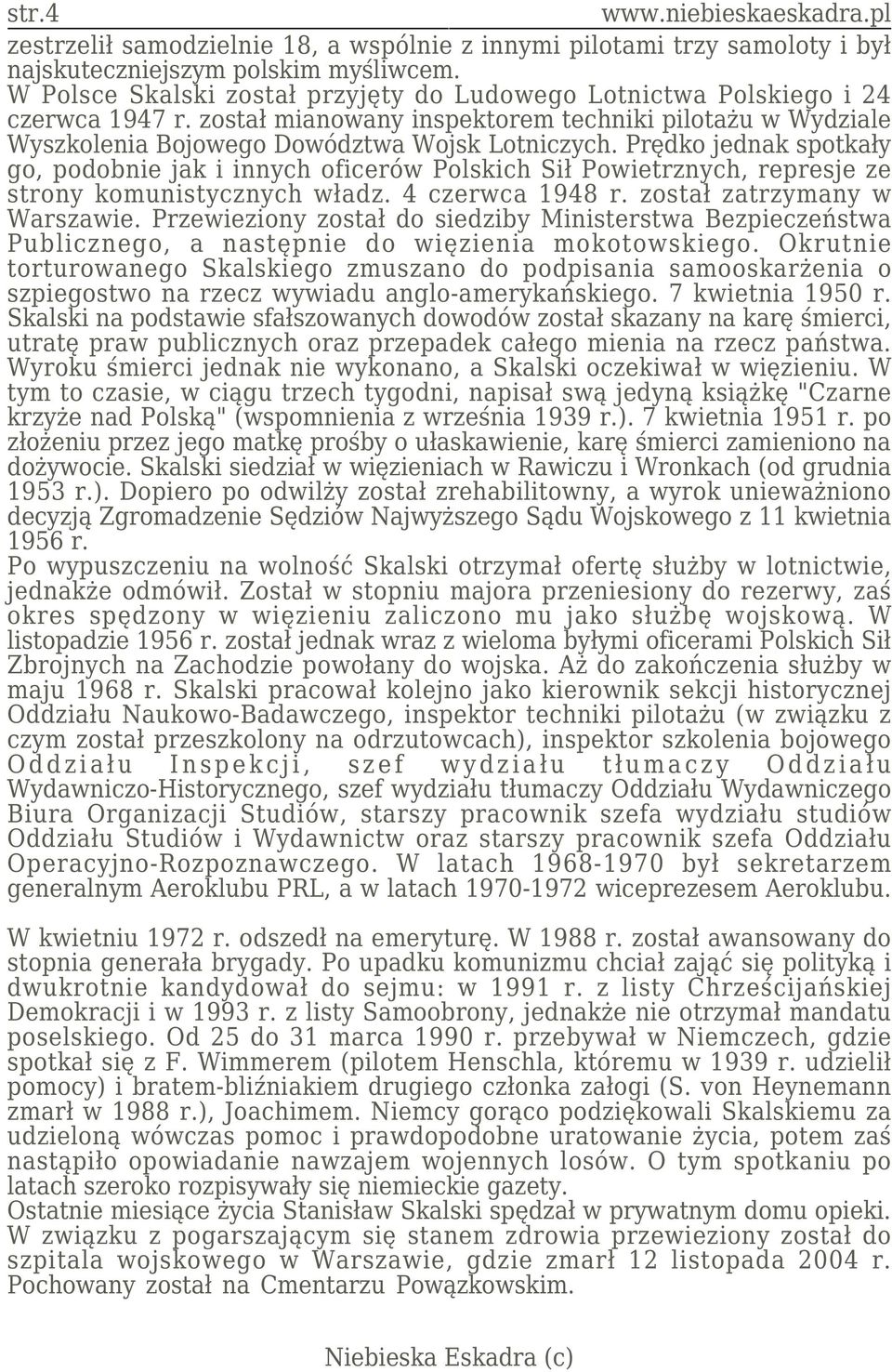 str.4 www.niebieskaeskadra.pl

zestrzelił samodzielnie 18, a wspólnie z innymi pilotami trzy samoloty i był najskuteczniejszym polskim myśliwcem.
W Polsce Skalski został przyjęty do Ludowego Lotnictwa Polskiego i 24 czerwca 1947 r. został mianowany inspektorem techniki pilotażu w Wydziale Wyszkolenia Bojowego Dowództwa Wojsk Lotniczych. Prędko jednak spotkały go, podobnie jak i innych oficerów Polskich Sił Powietrznych, represje ze strony komunistycznych władz. 4 czerwca 1948 r. został zatrzymany w Warszawie. Przewieziony został do siedziby Ministerstwa Bezpieczeństwa Publicznego, a następnie do więzienia mokotowskiego. Okrutnie torturowanego Skalskiego zmuszano do podpisania samooskarżenia o szpiegostwo na rzecz wywiadu anglo-amerykańskiego. 7 kwietnia 1950 r. Skalski na podstawie sfałszowanych dowodów został skazany na karę śmierci, utratę praw publicznych oraz przepadek całego mienia na rzecz państwa. Wyroku śmierci jednak nie wykonano, a Skalski oczekiwał w więzieniu. W tym to czasie, w ciągu trzech tygodni, napisał swą jedyną książkę "Czarne krzyże nad Polską" (wspomnienia z września 1939 r.). 7 kwietnia 1951 r. po złożeniu przez jego matkę prośby o ułaskawienie, karę śmierci zamieniono na dożywocie. Skalski siedział w więzieniach w Rawiczu i Wronkach (od grudnia 1953 r.). Dopiero po odwilży został zrehabilitowny, a wyrok unieważniono decyzją Zgromadzenie Sędziów Najwyższego Sądu Wojskowego z 11 kwietnia 1956 r.
Po wypuszczeniu na wolność Skalski otrzymał ofertę służby w lotnictwie, jednakże odmówił. Został w stopniu majora przeniesiony do rezerwy, zaś okres spędzony w więzieniu zaliczono mu jako służbę wojskową. W listopadzie 1956 r. został jednak wraz z wieloma byłymi oficerami Polskich Sił Zbrojnych na Zachodzie powołany do wojska. Aż do zakończenia służby w maju 1968 r. Skalski pracował kolejno jako kierownik sekcji historycznej Oddziału Naukowo-Badawczego, inspektor techniki pilotażu (w związku z czym został przeszkolony na odrzutowcach), inspektor szkolenia bojowego Oddziału Inspekcji, szef wydziału tłumaczy Oddziału Wydawniczo-Historycznego, szef wydziału tłumaczy Oddziału Wydawniczego Biura Organizacji Studiów, starszy pracownik szefa wydziału studiów Oddziału Studiów i Wydawnictw oraz starszy pracownik szefa Oddziału Operacyjno-Rozpoznawczego. W latach 1968-1970 był sekretarzem generalnym Aeroklubu PRL, a w latach 1970-1972 wiceprezesem Aeroklubu.

W kwietniu 1972 r. odszedł na emeryturę. W 1988 r. został awansowany do stopnia generała brygady. Po upadku komunizmu chciał zająć się polityką i dwukrotnie kandydował do sejmu: w 1991 r. z listy Chrześcijańskiej Demokracji i w 1993 r. z listy Samoobrony, jednakże nie otrzymał mandatu poselskiego. Od 25 do 31 marca 1990 r. przebywał w Niemczech, gdzie spotkał się z F. Wimmerem (pilotem Henschla, któremu w 1939 r. udzielił pomocy) i bratem-bliźniakiem drugiego członka załogi (S. von Heynemann zmarł w 1988 r.), Joachimem. Niemcy gorąco podziękowali Skalskiemu za udzieloną wówczas pomoc i prawdopodobne uratowanie życia, potem zaś nastąpiło opowiadanie nawzajem wojennych losów. O tym spotkaniu po latach szeroko rozpisywały się niemieckie gazety.
Ostatnie miesiące życia Stanisław Skalski spędzał w prywatnym domu opieki. W związku z pogarszającym się stanem zdrowia przewieziony został do szpitala wojskowego w Warszawie, gdzie zmarł 12 listopada 2004 r. Pochowany został na Cmentarzu Powązkowskim.

Niebieska Eskadra (c)